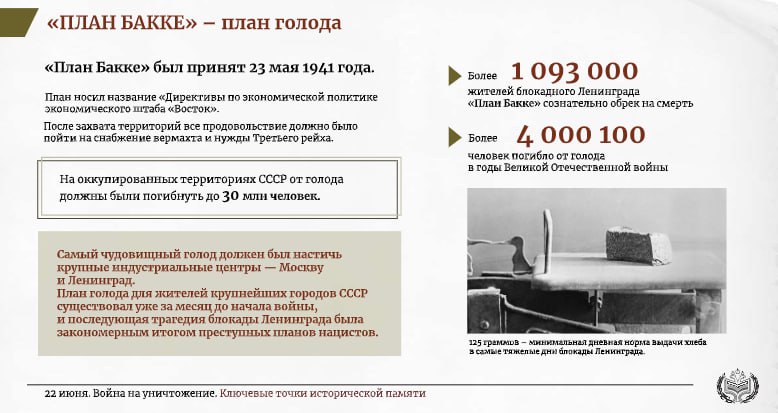 «ПЛАН БАККЕ» – план голода

«План Бакке» был принят 23 мая 1941 года.

План носил название «Директивы по экономической политике экономического штаба «Восток».

После захвата территорий все продовольствие должно было пойти на снабжение вермахта и нужды Третьего рейха.

На оккупированных территориях СССР от голода должны были погибнуть до 30 млн человек.

Самый чудовищный голод должен был настичь крупные индустриальные центры — Москву и Ленинград.
План голода для жителей крупнейших городов СССР существовал уже за месяц до начала войны, и последующая трагедия блокады Ленинграда была закономерным итогом преступных планов нацистов.

Более 1 093 000 жителей блокадного Ленинграда «План Бакке» сознательно обрек на смерть

Более 4 000 100 человек погибло от голода в годы Великой Отечественной войны

125 граммов – минимальная дневная норма выдачи хлеба в самые тяжелые дни блокады Ленинграда.

22 июня. Война на уничтожение. Ключевые точки исторической памяти